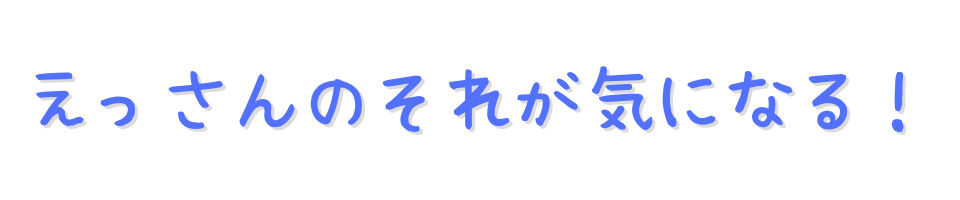 えっさんのそれが気になる！